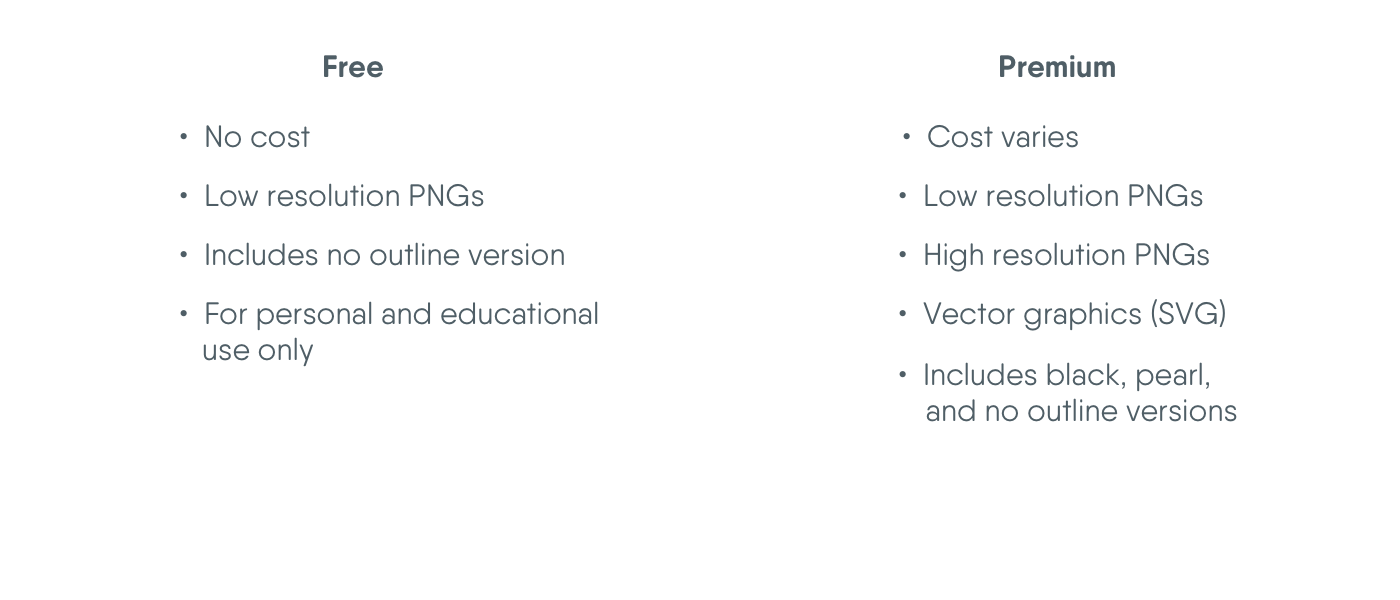 Free

• No cost
• Low resolution PNGs
• Includes no outline version
• For personal and educational use only

Premium

• Cost varies
• Low resolution PNGs
• High resolution PNGs
• Vector graphics (SVG)
• Includes black, pearl, and no outline versions